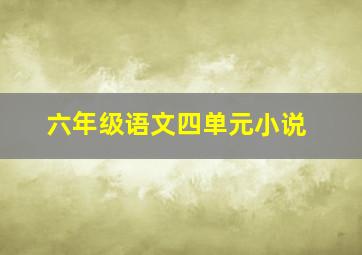 六年级语文四单元小说